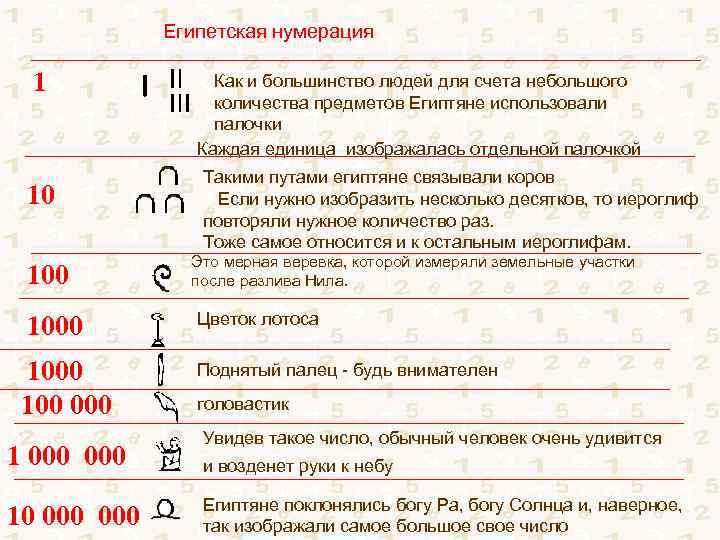 Египетская нумерация

1

Как и большинство людей для счета небольшого количества предметов Египтяне использовали палочки

Каждая единица изображалась отдельной палочкой

10

Такими путами египтяне связывали коров

Если нужно изобразить несколько десятков, то иероглиф повторяли нужное количество раз.

Тоже самое относится и к остальным иероглифам.

100

Это мерная веревка, которой измеряли земельные участки после разлива Нила.

1000

Цветок лотоса

1000

Поднятый палец - будь внимателен

100 000

головастик

1 000 000

Увидев такое число, обычный человек очень удивится и возденет руки к небу

10 000 000

Египтяне поклонялись богу Ра, богу Солнца и, наверное, так изображали самое большое свое число